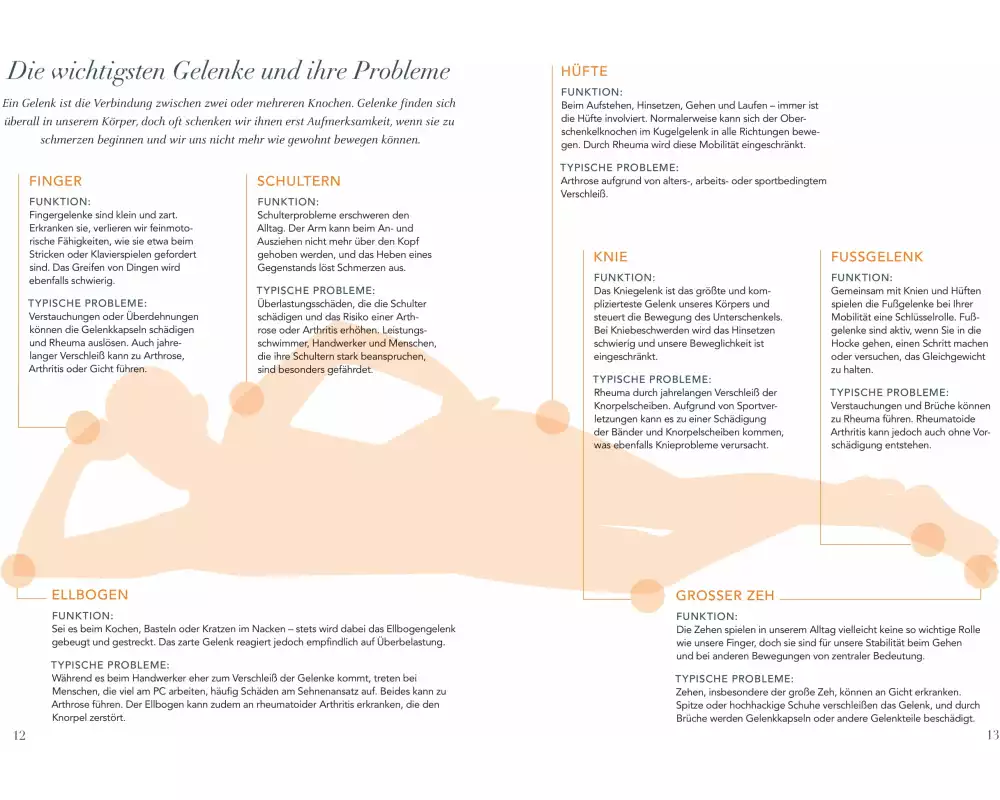 Die wichtigsten Gelenke und ihre Probleme

Ein Gelenk ist die Verbindung zwischen zwei oder mehreren Knochen. Gelenke finden sich überall in unserem Körper, doch oft schenken wir ihnen erst Aufmerksamkeit, wenn sie zu schmerzen beginnen und wir uns nicht mehr wie gewohnt bewegen können.

FINGER

FUNKTION:
Fingergelenke sind klein und zart. Erkranken sie, verlieren wir feinmotorische Fähigkeiten, wie sie etwa beim Stricken oder Klavierspielen gefordert sind. Das Greifen von Dingen wird ebenfalls schwierig.

TYPISCHE PROBLEME:
Verstauchungen oder Überdehnungen können die Gelenkkapseln schädigen und Rheuma auslösen. Auch jahrelanger Verschleiß kann zu Arthrose, Arthritis oder Gicht führen.

SCHULTERN

FUNKTION:
Schulterprobleme erschweren den Alltag. Der Arm kann beim An- und Ausziehen nicht mehr über den Kopf gehoben werden, und das Heben eines Gegenstands löst Schmerzen aus.

TYPISCHE PROBLEME:
Überlastungsschäden, die die Schulter schädigen und das Risiko einer Arthrose oder Arthritis erhöhen. Leistungsschwimmer, Handwerker und Menschen, die ihre Schultern stark beanspruchen, sind besonders gefährdet.

ELLBOGEN

FUNKTION:
Sei es beim Kochen, Basteln oder Kratzen im Nacken – stets wird dabei das Ellbogengelenk gebeugt und gestreckt. Das zarte Gelenk reagiert jedoch empfindlich auf Überbelastung.

TYPISCHE PROBLEME:
Während es beim Handwerker eher zum Verschleiß der Gelenke kommt, treten bei Menschen, die viel am PC arbeiten, häufig Schäden am Sehnenansatz auf. Beides kann zu Arthrose führen. Der Ellbogen kann zudem an rheumatoider Arthritis erkranken, die den Knorpel zerstört.

12

HÜFTE

FUNKTION:
Beim Aufstehen, Hinsetzen, Gehen und Laufen – immer ist die Hüfte involviert. Normalerweise kann sich der Oberschenkelknochen im Kugelgelenk in alle Richtungen bewegen. Durch Rheuma wird diese Mobilität eingeschränkt.

TYPISCHE PROBLEME:
Arthrose aufgrund von alters-, arbeits- oder sportbedingtem Verschleiß.

KNIE

FUNKTION:
Das Kniegelenk ist das größte und komplizierteste Gelenk unseres Körpers und steuert die Bewegung des Unterschenkels. Bei Kniebeschwerden wird das Hinsetzen schwierig und unsere Beweglichkeit ist eingeschränkt.

TYPISCHE PROBLEME:
Rheuma durch jahrelangen Verschleiß der Knorpelscheiben. Aufgrund von Sportverletzungen kann es zu einer Schädigung der Bänder und Knorpelscheiben kommen, was ebenfalls Knieprobleme verursacht.

FUSSGELENK

FUNKTION:
Gemeinsam mit Knien und Hüften spielen die Fußgelenke bei Ihrer Mobilität eine Schlüsselrolle. Fußgelenke sind aktiv, wenn Sie in die Hocke gehen, einen Schritt machen oder versuchen, das Gleichgewicht zu halten.

TYPISCHE PROBLEME:
Verstauchungen und Brüche können zu Rheuma führen. Rheumatoide Arthritis kann jedoch auch ohne Vorschädigung entstehen.

GROSSER ZEH

FUNKTION:
Die Zehen spielen in unserem Alltag vielleicht keine so wichtige Rolle wie unsere Finger, doch sie sind für unsere Stabilität beim Gehen und bei anderen Bewegungen von zentraler Bedeutung.

TYPISCHE PROBLEME:
Zehen, insbesondere der große Zeh, können an Gicht erkranken. Spitze oder hochhackige Schuhe verschleißen das Gelenk, und durch Brüche werden Gelenkkapseln oder andere Gelenkteile beschädigt.

13